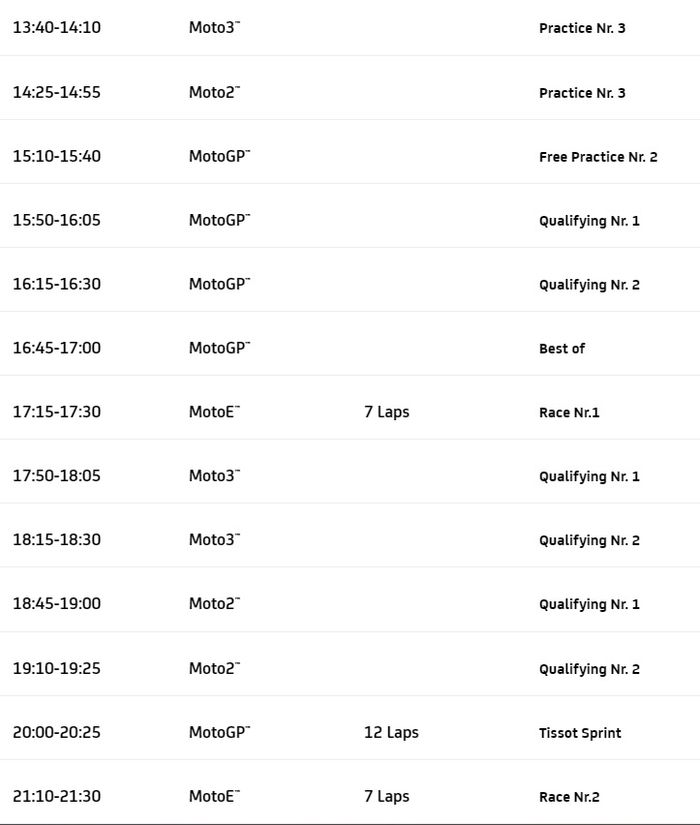 | 13:40-14:10 | Moto3™ | | Practice Nr. 3 |
|---|---|---|---|
| 14:25-14:55 | Moto2™ | | Practice Nr. 3 |
| 15:10-15:40 | MotoGP™ | | Free Practice Nr. 2 |
| 15:50-16:05 | MotoGP™ | | Qualifying Nr. 1 |
| 16:15-16:30 | MotoGP™ | | Qualifying Nr. 2 |
| 16:45-17:00 | MotoGP™ | | Best of |
| 17:15-17:30 | MotoE™ | 7 Laps | Race Nr.1 |
| 17:50-18:05 | Moto3™ | | Qualifying Nr. 1 |
| 18:15-18:30 | Moto3™ | | Qualifying Nr. 2 |
| 18:45-19:00 | Moto2™ | | Qualifying Nr. 1 |
| 19:10-19:25 | Moto2™ | | Qualifying Nr. 2 |
| 20:00-20:25 | MotoGP™ | 12 Laps | Tissot Sprint |
| 21:10-21:30 | MotoE™ | 7 Laps | Race Nr.2 |